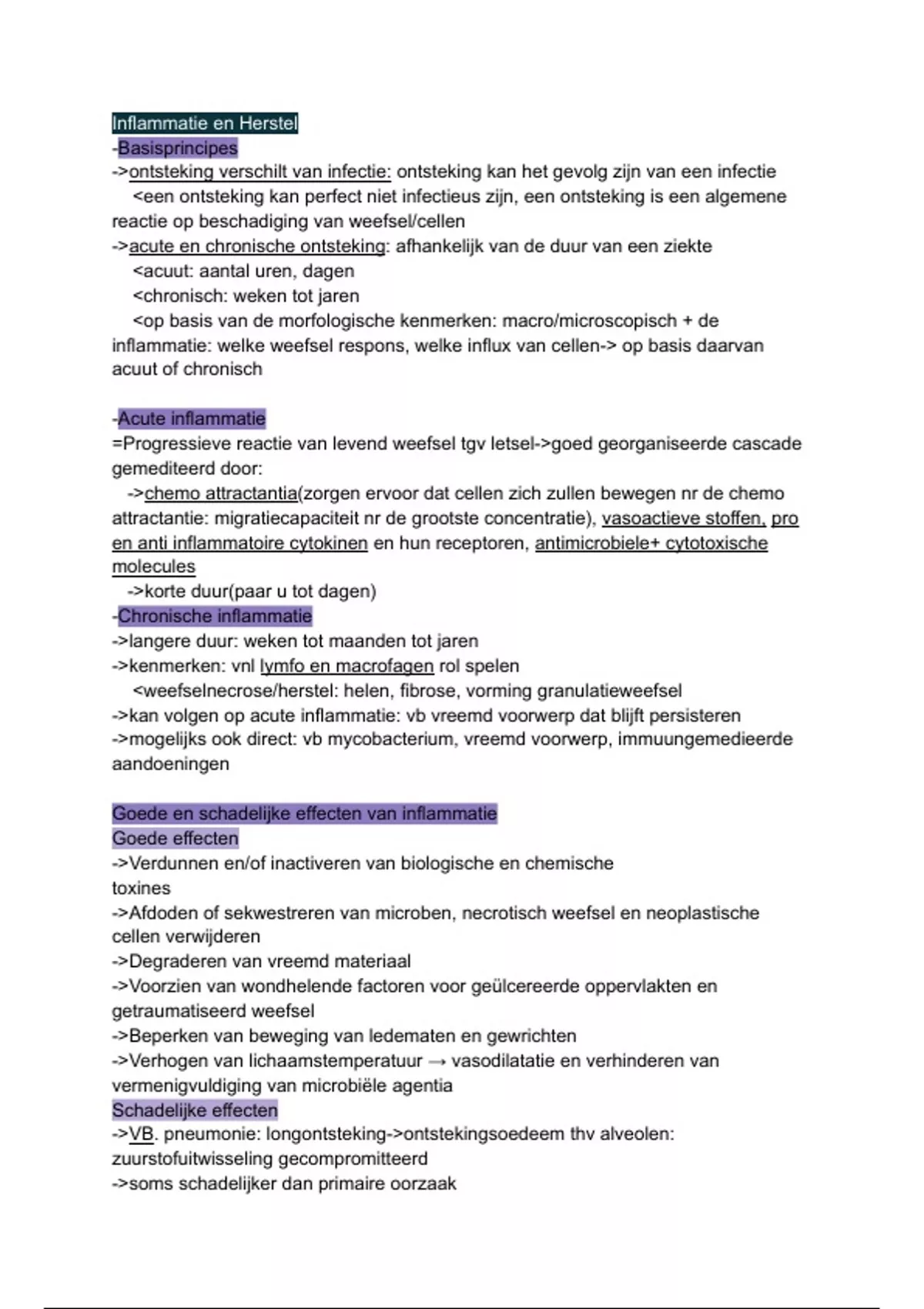 Inflammatie en Herstel
-Basisprincipes
->ontsteking verschilt van infectie: ontsteking kan het gevolg zijn van een infectie
<een ontsteking kan perfect niet infectieus zijn, een ontsteking is een algemene reactie op beschadiging van weefsel/cellen
->acute en chronische ontsteking: afhankelijk van de duur van een ziekte
<acuut: aantal uren, dagen
<chronisch: weken tot jaren
<op basis van de morfologische kenmerken: macro/microscopisch + de inflammatie: welke weefsel respons, welke influx van cellen-> op basis daarvan acuut of chronisch

-Acute inflammatie
=Progressieve reactie van levend weefsel tgv letsel->goed georganiseerde cascade gemediteerd door:
->chemo attractantia(zorgen ervoor dat cellen zich zullen bewegen nr de chemo attractantie: migratiecapaciteit nr de grootste concentratie), vasoactieve stoffen, pro en anti inflammatoire cytokinen en hun receptoren, antimicrobiele+ cytotoxische molecules
->korte duur(paar u tot dagen)
-Chronische inflammatie
->langere duur: weken tot maanden tot jaren
->kenmerken: vnl lymfo en macrofagen rol spelen
<weefselnecrose/herstel: helen, fibrose, vorming granulatieweefsel
->kan volgen op acute inflammatie: vb vreemd voorwerp dat blijft persisteren
->mogelijks ook direct: vb mycobacterium, vreemd voorwerp, immuungemedieerde aandoeningen

Goede en schadelijke effecten van inflammatie
Goede effecten
->Verdunnen en/of inactiveren van biologische en chemische toxines
->Afdoden of sekwestreren van microben, necrotisch weefsel en neoplastische cellen verwijderen
->Degraderen van vreemd materiaal
->Voorzien van wondhelende factoren voor geülcereerde oppervlakten en getraumatiseerd weefsel
->Beperken van beweging van ledematen en gewrichten
->Verhogen van lichaamstemperatuur → vasodilatatie en verhinderen van vermenigvuldiging van microbiële agentia
Schadelijke effecten
->VB. pneumonie: longontsteking->ontstekingsoedeem thv alveolen: zuurstofuitwisseling gecompromitteerd
->soms schadelijker dan primaire oorzaak